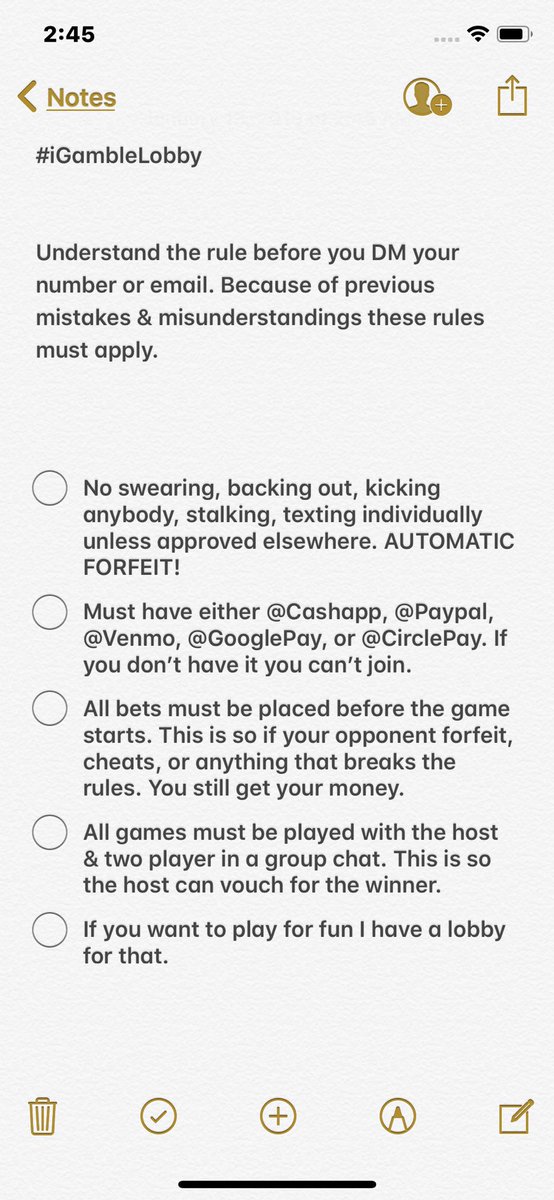 2:45

Notes

#iGambleLobby

Understand the rule before you DM your number or email. Because of previous mistakes & misunderstandings these rules must apply.

No swearing, backing out, kicking anybody, stalking, texting individually unless approved elsewhere. AUTOMATIC FORFEIT!

Must have either @Cashapp, @Paypal, @Venmo, @GooglePay, or @CirclePay. If you don't have it you can't join.

All bets must be placed before the game starts. This is so if your opponent forfeit, cheats, or anything that breaks the rules. You still get your money.

All games must be played with the host & two player in a group chat. This is so the host can vouch for the winner.

If you want to play for fun I have a lobby for that.